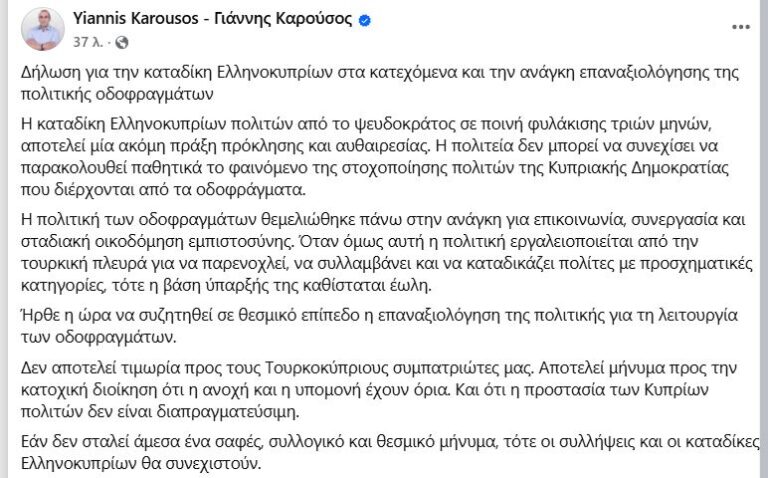 Yiannis Karousos - Γιάννης Καρούσος
37 λ. ·

Δήλωση για την καταδίκη Ελληνοκυπρίων στα κατεχόμενα και την ανάγκη επαναξιολόγησης της πολιτικής οδοφραγμάτων

Η καταδίκη Ελληνοκυπρίων πολιτών από το ψευδοκράτος σε ποινή φυλάκισης τριών μηνών, αποτελεί μία ακόμη πράξη πρόκλησης και αυθαιρεσίας. Η πολιτεία δεν μπορεί να συνεχίσει να παρακολουθεί παθητικά το φαινόμενο της στοχοποίησης πολιτών της Κυπριακής Δημοκρατίας που διέρχονται από τα οδοφράγματα.

Η πολιτική των οδοφραγμάτων θεμελιώθηκε πάνω στην ανάγκη για επικοινωνία, συνεργασία και σταδιακή οικοδόμηση εμπιστοσύνης. Όταν όμως αυτή η πολιτική εργαλειοποιείται από την τουρκική πλευρά για να παρενοχλεί, να συλλαμβάνει και να καταδικάζει πολίτες με προσχηματικές κατηγορίες, τότε η βάση ύπαρξής της καθίσταται έωλη.

Ήρθε η ώρα να συζητηθεί σε θεσμικό επίπεδο η επαναξιολόγηση της πολιτικής για τη λειτουργία των οδοφραγμάτων.

Δεν αποτελεί τιμωρία προς τους Τουρκοκύπριους συμπατριώτες μας. Αποτελεί μήνυμα προς την κατοχική διοίκηση ότι η ανοχή και η υπομονή έχουν όρια. Και ότι η προστασία των Κυπρίων πολιτών δεν είναι διαπραγματεύσιμη.

Εάν δεν σταλεί άμεσα ένα σαφές, συλλογικό και θεσμικό μήνυμα, τότε οι συλλήψεις και οι καταδίκες Ελληνοκυπρίων θα συνεχιστούν.